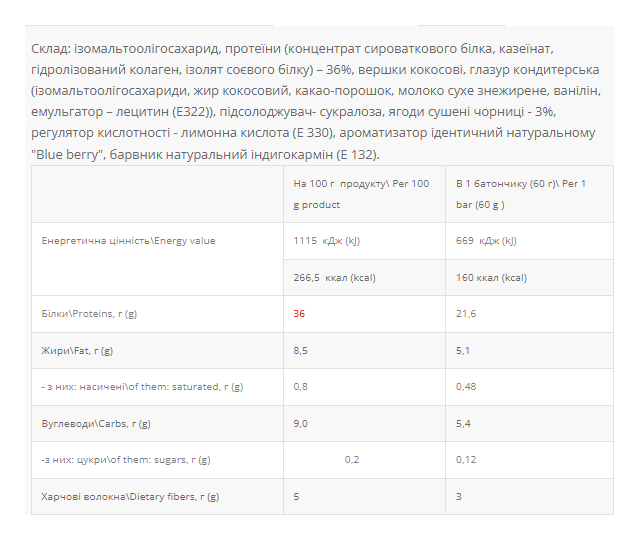 Склад: ізомальтоолігосахарид, протеїни (концентрат сироваткового білка, казеїнат, гідролізований колаген, ізолят соєвого білку) – 36%, вершки кокосові, глазур кондитерська (ізомальтоолігосахариди, жир кокосовий, какао-порошок, молоко сухе знежирене, ванілін, емульгатор – лецитин (E322)), підсолоджувач- сукралоза, ягоди сушені чорниці - 3%, регулятор кислотності - лимонна кислота (Е 330), ароматизатор ідентичний натуральному "Blue berry", барвник натуральний індигокармін (Е 132).

| | На 100 г продукту\ Per 100 g product | В 1 батончику (60 г)\ Per 1 bar (60 g ) |
|---|---|---|
| Енергетична цінність\Energy value | 1115 кДж (kJ) | 669 кДж (kJ) |
| | 266,5 ккал (kcal) | 160 ккал (kcal) |
| Білки\Proteins, г (g) | 36 | 21,6 |
| Жири\Fat, г (g) | 8,5 | 5,1 |
| - з них: насичені\of them: saturated, г (g) | 0,8 | 0,48 |
| Вуглеводи\Carbs, г (g) | 9,0 | 5,4 |
| -з них: цукри\of them: sugars, г (g) | 0,2 | 0,12 |
| Харчові волокна\Dietary fibers, г (g) | 5 | 3 |